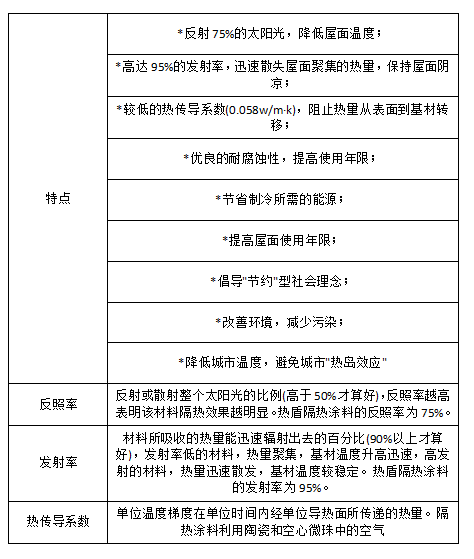 | | |
|---|---|
| 特点 | *反射 75%的太阳光，降低屋面温度； |
| | *高达 95%的发射率，迅速散失屋面聚集的热量，保持屋面阴凉； |
| | *较低的热传导系数(0.058w/m·k)，阻止热量从表面到基材转移； |
| | *优良的耐腐蚀性，提高使用年限； |
| | *节省制冷所需的能源； |
| | *提高屋面使用年限； |
| | *倡导"节约"型社会理念； |
| | *改善环境，减少污染； |
| | *降低城市温度，避免城市"热岛效应" |
| 反照率 | 反射或散射整个太阳光的比例(高于 50%才算好)，反照率越高表明该材料隔热效果越明显。热盾隔热涂料的反照率为 75%。 |
| 发射率 | 材料所吸收的热量能迅速辐射出去的百分比(90%以上才算好)，发射率低的材料，热量聚集，基材温度升高迅速，高发射的材料，热量迅速散发，基材温度较稳定。热盾隔热涂料的发射率为 95%。 |
| 热传导系数 | 单位温度梯度在单位时间内经单位导热面所传递的热量。隔热涂料利用陶瓷和空心微珠中的空气 |